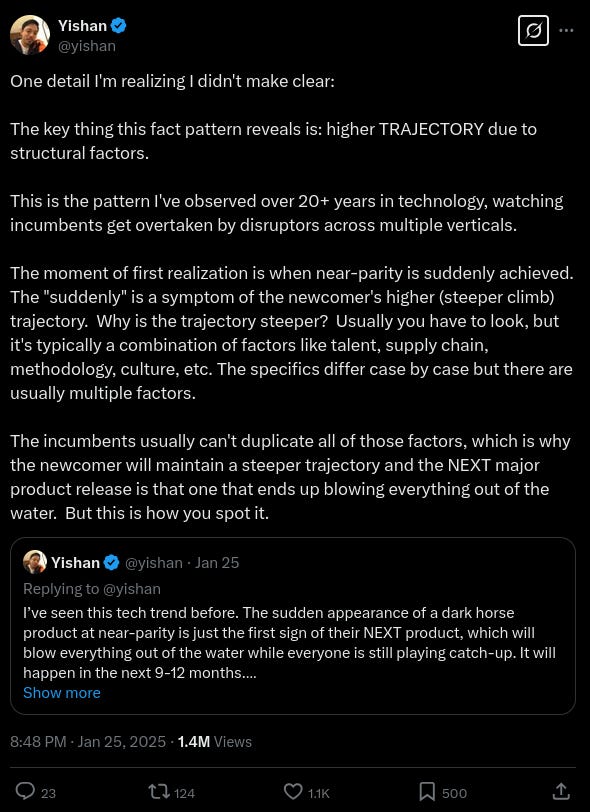 Yishan
@yishan

One detail I'm realizing I didn't make clear:

The key thing this fact pattern reveals is: higher TRAJECTORY due to structural factors.

This is the pattern I've observed over 20+ years in technology, watching incumbents get overtaken by disruptors across multiple verticals.

The moment of first realization is when near-parity is suddenly achieved. The "suddenly" is a symptom of the newcomer's higher (steeper climb) trajectory. Why is the trajectory steeper? Usually you have to look, but it's typically a combination of factors like talent, supply chain, methodology, culture, etc. The specifics differ case by case but there are usually multiple factors.

The incumbents usually can't duplicate all of those factors, which is why the newcomer will maintain a steeper trajectory and the NEXT major product release is that one that ends up blowing everything out of the water. But this is how you spot it.

Yishan @yishan · Jan 25
Replying to @yishan
I've seen this tech trend before. The sudden appearance of a dark horse product at near-parity is just the first sign of their NEXT product, which will blow everything out of the water while everyone is still playing catch-up. It will happen in the next 9-12 months....
Show more

8:48 PM · Jan 25, 2025 · 1.4M Views

23 124 1.1K 500